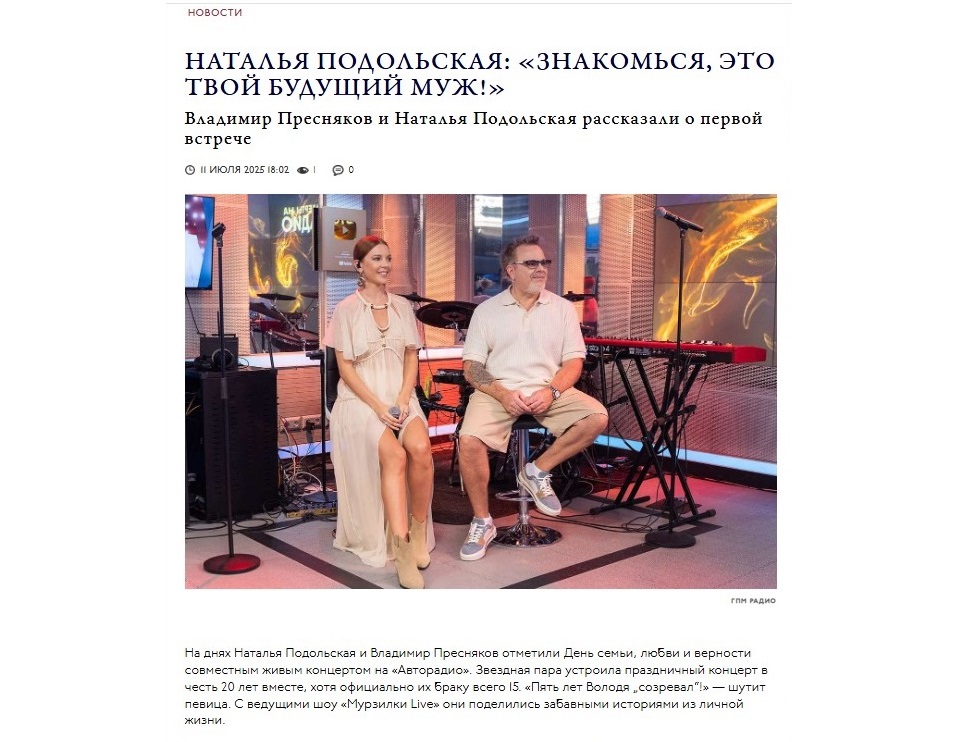 НОВОСТИ

НАТАЛЬЯ ПОДОЛЬСКАЯ: «ЗНАКОМЬСЯ, ЭТО ТВОЙ БУДУЩИЙ МУЖ!»

Владимир Пресняков и Наталья Подольская рассказали о первой встрече

11 ИЮЛЯ 2025 18:02 1 0

ГПМ РАДИО

На днях Наталья Подольская и Владимир Пресняков отметили День семьи, любви и верности совместным живым концертом на «Авторадио». Звездная пара устроила праздничный концерт в честь 20 лет вместе, хотя официально их браку всего 15. «Пять лет Володя „созревал"!» — шутит певица. С ведущими шоу «Мурзилки Live» они поделились забавными историями из личной жизни.